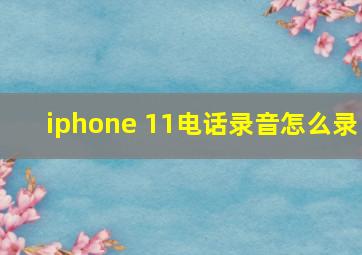 iphone 11电话录音怎么录